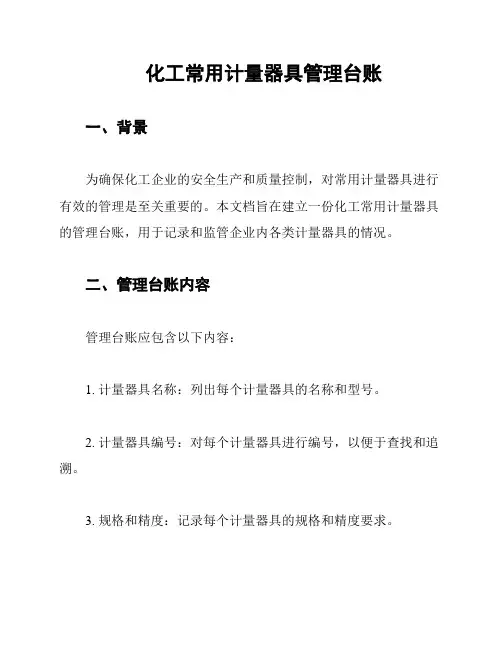 化工常用计量器具管理台账

一、背景

为确保化工企业的安全生产和质量控制，对常用计量器具进行有效的管理是至关重要的。本文档旨在建立一份化工常用计量器具的管理台账，用于记录和监管企业内各类计量器具的情况。

二、管理台账内容

管理台账应包含以下内容：

1. 计量器具名称：列出每个计量器具的名称和型号。

2. 计量器具编号：对每个计量器具进行编号，以便于查找和追溯。

3. 规格和精度：记录每个计量器具的规格和精度要求。